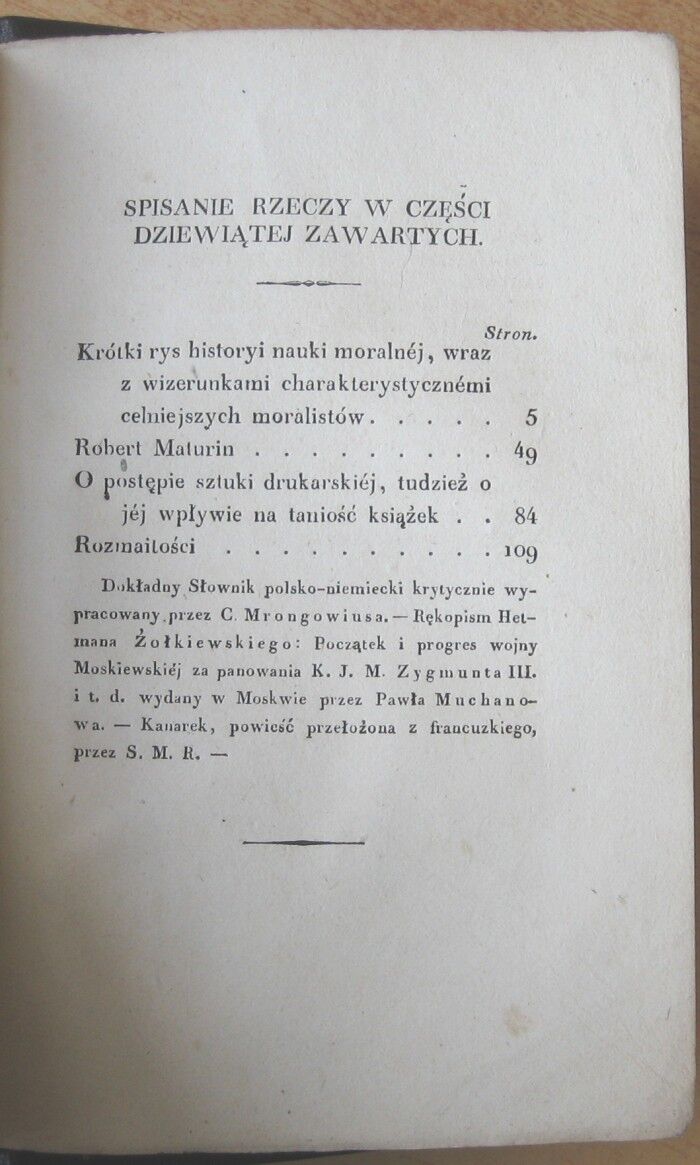 SPISANIE RZECZY W CZĘŚCI DZIEWIĄTEJ ZAWARTYCH.

Stron.

Krótki rys historyi nauki moralnéj, wraz z wizerunkami charakterystycznémi celniejszych moralistów . . . . . 5

Robert Maturin . . . . . . . . . . 49

O postępie sztuki drukarskiéj, tudzież o jéj wpływie na taniość książek . . 84

Rozmaitości . . . . . . . . . . . 109

Dokładny Słownik polsko-niemiecki krytycznie wypracowany przez C. Mrongowiusa. — Rękopism Hetmana Żołkiewskiego: Początek i progres wojny Moskiewskiéj za panowania K. J. M. Zygmunta III. i t. d. wydany w Moskwie przez Pawła Muchanowa. — Kanarek, powieść przełożona z francuzkiego, przez S. M. R. —